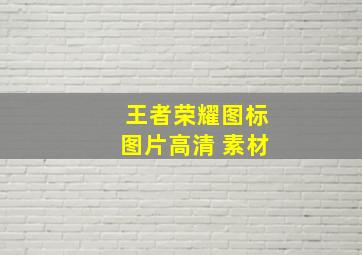 王者荣耀图标
图片高清 素材